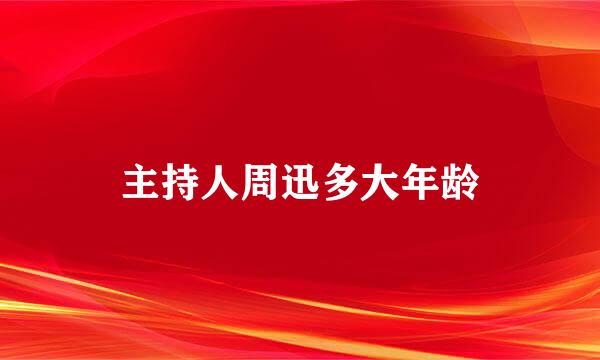 主持人周迅多大年龄